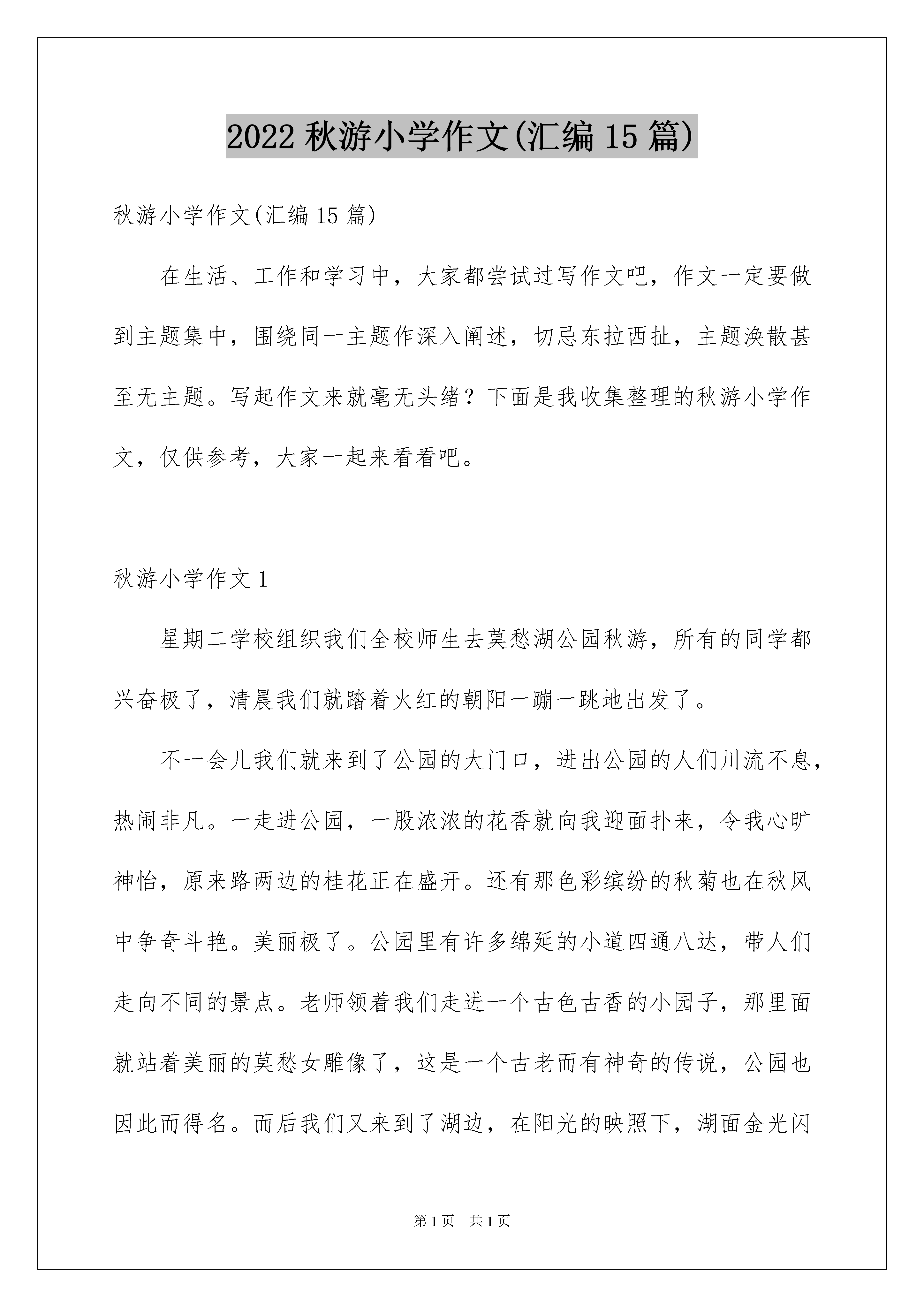 2022 秋游小学作文(汇编 15 篇)

秋游小学作文(汇编 15 篇)

在生活、工作和学习中，大家都尝试过写作文吧，作文一定要做到主题集中，围绕同一主题作深入阐述，切忌东拉西扯，主题涣散甚至无主题。写起作文来就毫无头绪？下面是我收集整理的秋游小学作文，仅供参考，大家一起来看看吧。

秋游小学作文 1

星期二学校组织我们全校师生去莫愁湖公园秋游，所有的同学都兴奋极了，清晨我们就踏着火红的朝阳一蹦一跳地出发了。

不一会儿我们就来到了公园的大门口，进出公园的人们川流不息，热闹非凡。一走进公园，一股浓浓的花香就向我迎面扑来，令我心旷神怡，原来路两边的桂花正在盛开。还有那色彩缤纷的秋菊也在秋风中争奇斗艳。美丽极了。公园里有许多绵延的小道四通八达，带人们走向不同的景点。老师领着我们走进一个古色古香的小园子，那里面就站着美丽的莫愁女雕像了，这是一个古老而有神奇的传说，公园也因此而得名。而后我们又来到了湖边，在阳光的映照下，湖面金光闪

第 1 页 共 1 页